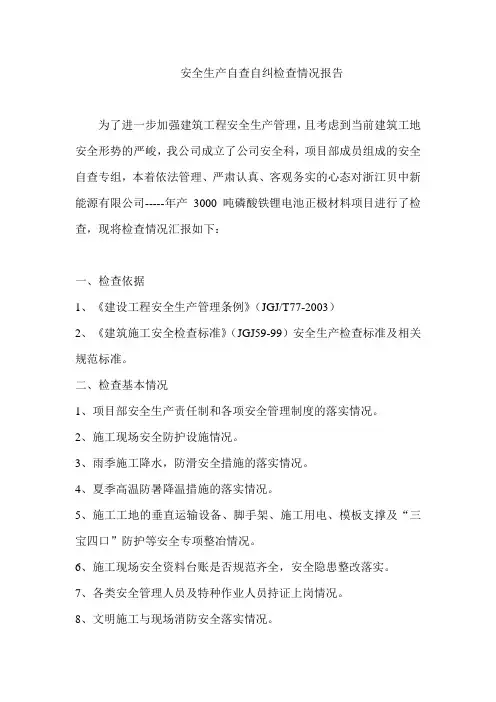 安全生产自查自纠检查情况报告

为了进一步加强建筑工程安全生产管理，且考虑到当前建筑工地安全形势的严峻，我公司成立了公司安全科，项目部成员组成的安全自查专组，本着依法管理、严肃认真、客观务实的心态对浙江贝中新能源有限公司-----年产 3000 吨磷酸铁锂电池正极材料项目进行了检查，现将检查情况汇报如下：

一、检查依据

1、《建设工程安全生产管理条例》（JGJ/T77-2003）

2、《建筑施工安全检查标准》（JGJ59-99）安全生产检查标准及相关规范标准。

二、检查基本情况

1、项目部安全生产责任制和各项安全管理制度的落实情况。

2、施工现场安全防护设施情况。

3、雨季施工降水，防滑安全措施的落实情况。

4、夏季高温防暑降温措施的落实情况。

5、施工工地的垂直运输设备、脚手架、施工用电、模板支撑及“三宝四口”防护等安全专项整治情况。

6、施工现场安全资料台账是否规范齐全，安全隐患整改落实。

7、各类安全管理人员及特种作业人员持证上岗情况。

8、文明施工与现场消防安全落实情况。